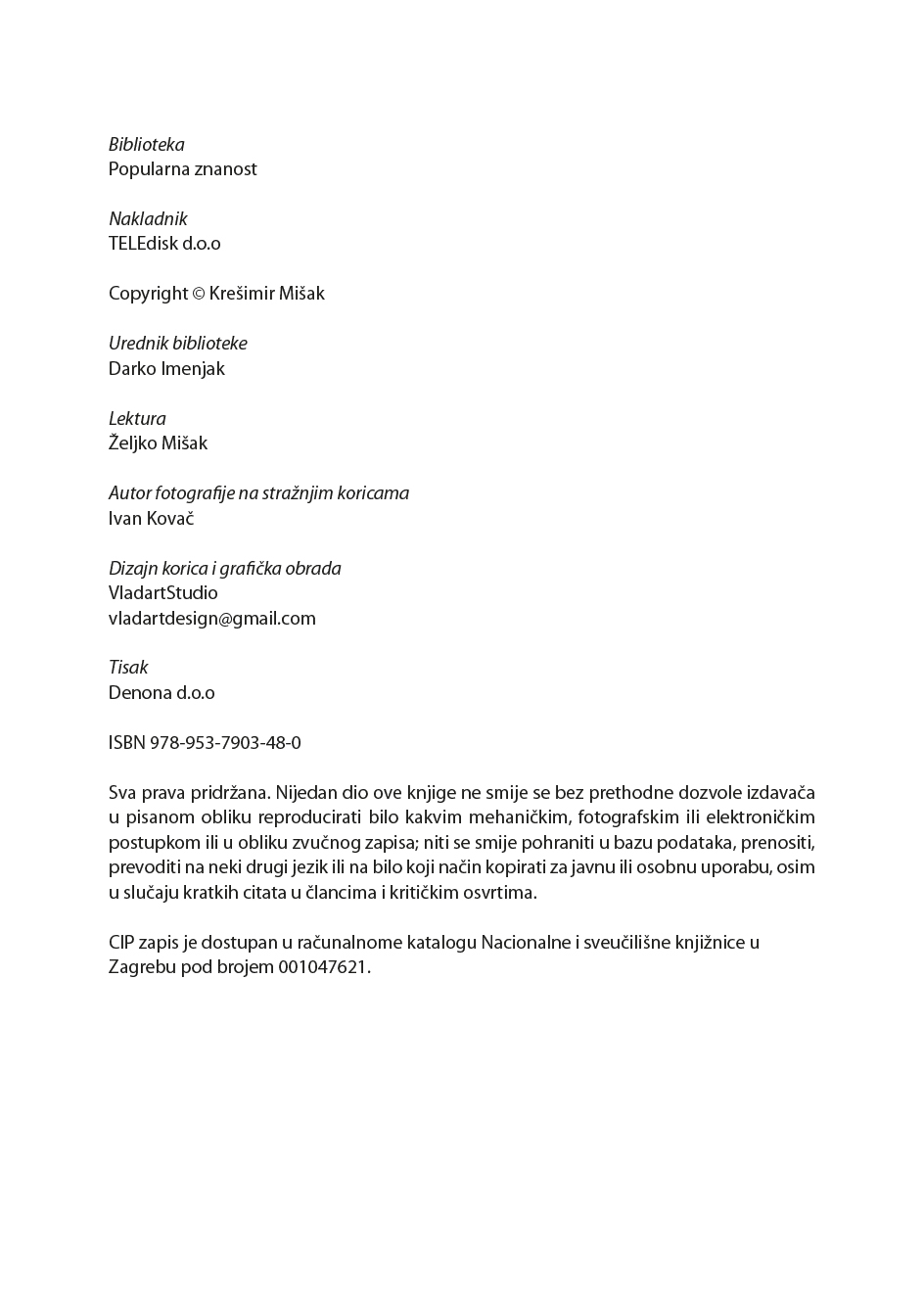 Biblioteka
Popularna znanost

Nakladnik
TELEdisk d.o.o

Copyright © Krešimir Mišak

Urednik biblioteke
Darko Imenjak

Lektura
Željko Mišak

Autor fotografije na stražnjim koricama
Ivan Kovač

Dizajn korica i grafička obrada
VladartStudio
vladartdesign@gmail.com

Tisak
Denona d.o.o

ISBN 978-953-7903-48-0

Sva prava pridržana. Nijedan dio ove knjige ne smije se bez prethodne dozvole izdavača u pisanom obliku reproducirati bilo kakvim mehaničkim, fotografskim ili elektroničkim postupkom ili u obliku zvučnog zapisa; niti se smije pohraniti u bazu podataka, prenositi, prevoditi na neki drugi jezik ili na bilo koji način kopirati za javnu ili osobnu uporabu, osim u slučaju kratkih citata u člancima i kritičkim osvrtima.

CIP zapis je dostupan u računalnome katalogu Nacionalne i sveučilišne knjižnice u Zagrebu pod brojem 001047621.